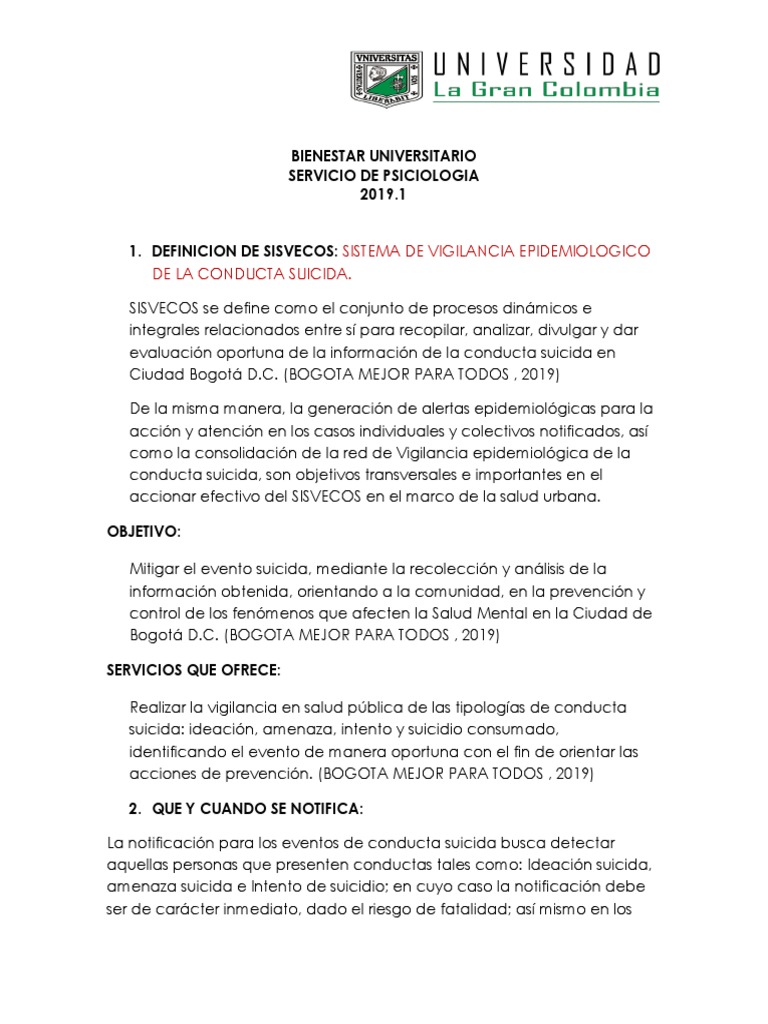 VNIVERSITAS LIBERABIT

UNIVERSIDAD
La Gran Colombia

BIENESTAR UNIVERSITARIO
SERVICIO DE PSICIOLOGIA
2019.1

1. DEFINICION DE SISVECOS: SISTEMA DE VIGILANCIA EPIDEMIOLOGICO DE LA CONDUCTA SUICIDA.

SISVECOS se define como el conjunto de procesos dinámicos e integrales relacionados entre sí para recopilar, analizar, divulgar y dar evaluación oportuna de la información de la conducta suicida en Ciudad Bogotá D.C. (BOGOTA MEJOR PARA TODOS , 2019)

De la misma manera, la generación de alertas epidemiológicas para la acción y atención en los casos individuales y colectivos notificados, así como la consolidación de la red de Vigilancia epidemiológica de la conducta suicida, son objetivos transversales e importantes en el accionar efectivo del SISVECOS en el marco de la salud urbana.

OBJETIVO:

Mitigar el evento suicida, mediante la recolección y análisis de la información obtenida, orientando a la comunidad, en la prevención y control de los fenómenos que afecten la Salud Mental en la Ciudad de Bogotá D.C. (BOGOTA MEJOR PARA TODOS , 2019)

SERVICIOS QUE OFRECE:

Realizar la vigilancia en salud pública de las tipologías de conducta suicida: ideación, amenaza, intento y suicidio consumado, identificando el evento de manera oportuna con el fin de orientar las acciones de prevención. (BOGOTA MEJOR PARA TODOS , 2019)

2. QUE Y CUANDO SE NOTIFICA:

La notificación para los eventos de conducta suicida busca detectar aquellas personas que presenten conductas tales como: Ideación suicida, amenaza suicida e Intento de suicidio; en cuyo caso la notificación debe ser de carácter inmediato, dado el riesgo de fatalidad; así mismo en los